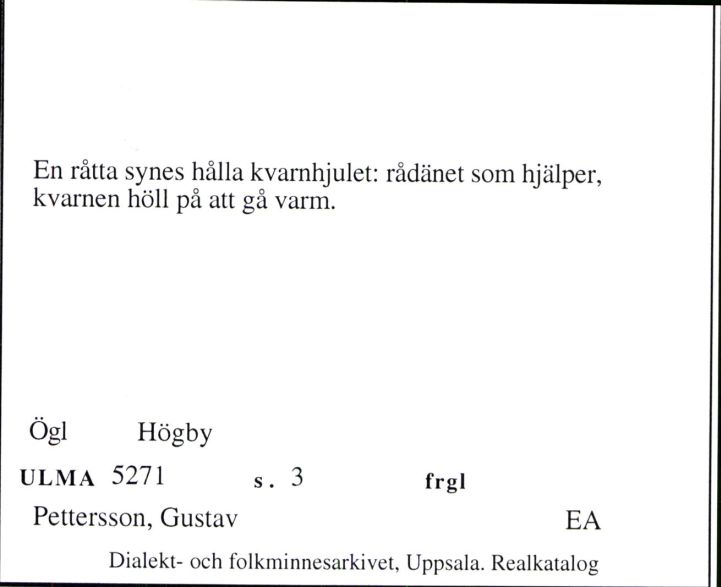 En råtta synes hålla kvarnhjulet: rådänet som hjälper, kvarnen höll på att gå varm.

Ögl Högby

ULMA 5271 s. 3 frgl

Pettersson, Gustav EA

Dialekt- och folkminnesarkivet, Uppsala. Realkatalog